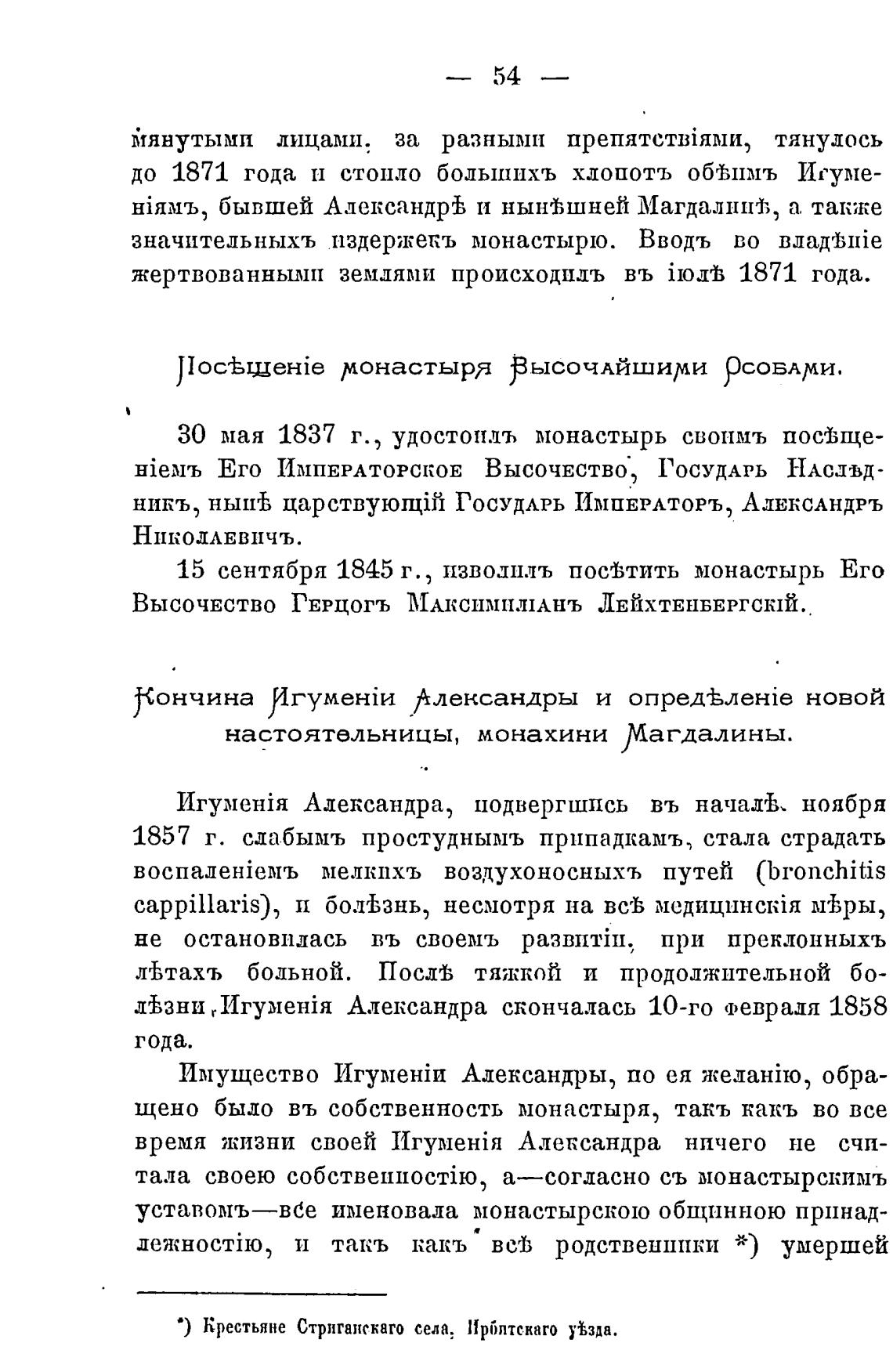 — 54 —

мянутыми лицами, за разными препятствіями, тянулось до 1871 года и стоило большихъ хлопотъ обѣимъ Игуменіямъ, бывшей Александрѣ и нынѣшней Магдалинѣ, а также значительныхъ издержекъ монастырю. Вводъ во владѣніе жертвованными землями происходилъ въ іюлѣ 1871 года.

Посѣщеніе монастыря Высочайшими Особами.

30 мая 1837 г., удостоилъ монастырь своимъ посѣщеніемъ Его Императорское Высочество, Государь Наслѣдникъ, нынѣ царствующій Государь Императоръ, Александръ Николаевичъ.

15 сентября 1845 г., изволилъ посѣтить монастырь Его Высочество Герцогъ Максимиліанъ Лейхтенбергскій.

Кончина Игуменіи Александры и опредѣленіе новой настоятельницы, монахини Магдалины.

Игуменія Александра, подвергшись въ началѣ ноября 1857 г. слабымъ простуднымъ припадкамъ, стала страдать воспаленіемъ мелкихъ воздухоносныхъ путей (bronchitis cappillaris), и болѣзнь, несмотря на всѣ медицинскія мѣры, не остановилась въ своемъ развитіи, при преклонныхъ лѣтахъ больной. Послѣ тяжкой и продолжительной болѣзни, Игуменія Александра скончалась 10-го февраля 1858 года.

Имущество Игуменіи Александры, по ея желанію, обращено было въ собственность монастыря, такъ какъ во все время жизни своей Игуменія Александра ничего не считала своею собственностію, а—согласно съ монастырскимъ уставомъ—все именовала монастырскою общинною принадлежностію, и такъ какъ всѣ родственники *) умершей

*) Крестьяне Стриганскаго села, Ирбитскаго уѣзда.